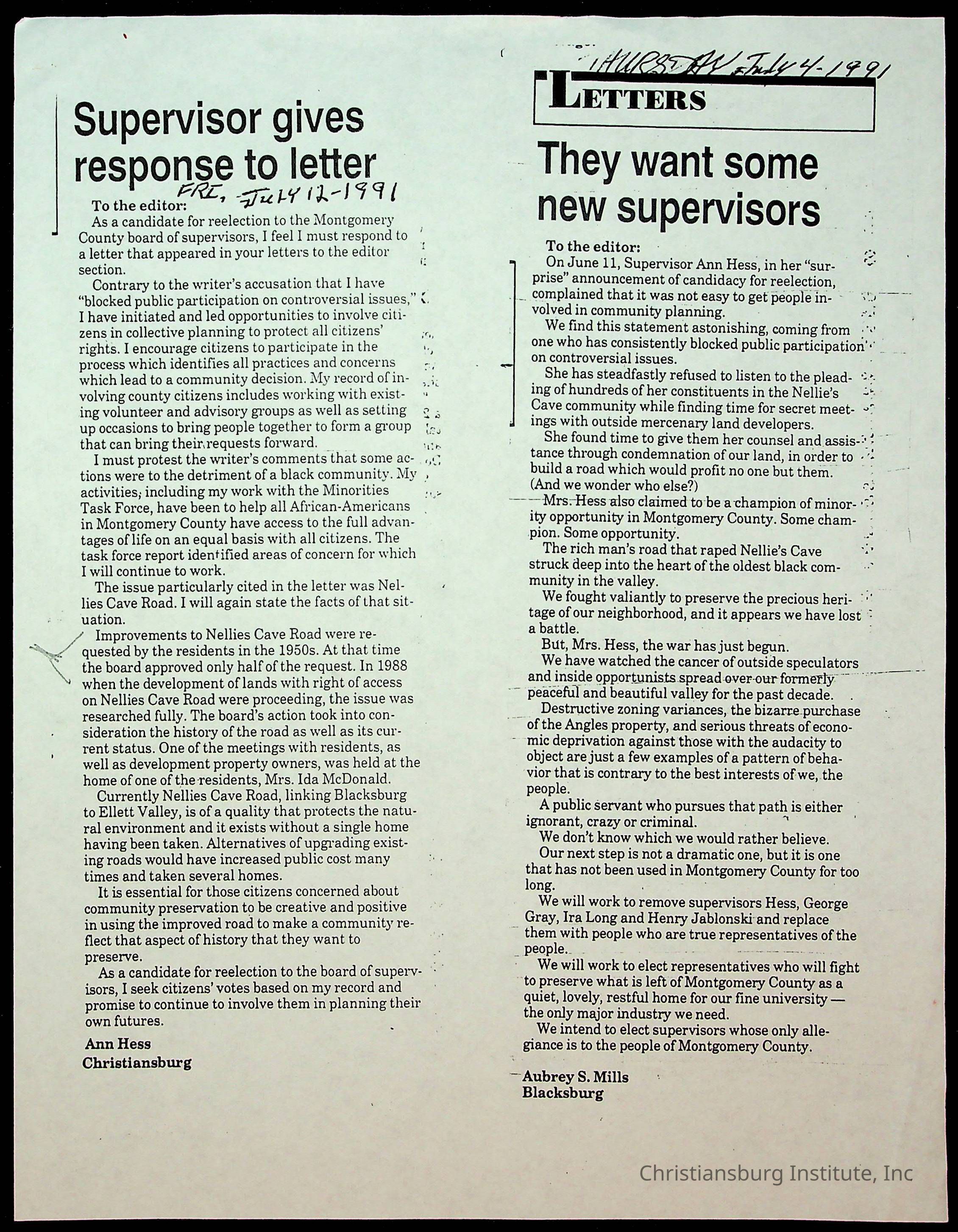 Supervisor gives response to letter

FRI, July 12-1991

To the editor:

As a candidate for reelection to the Montgomery County board of supervisors, I feel I must respond to a letter that appeared in your letters to the editor section.

Contrary to the writer's accusation that I have "blocked public participation on controversial issues," I have initiated and led opportunities to involve citizens in collective planning to protect all citizens' rights. I encourage citizens to participate in the process which identifies all practices and concerns which lead to a community decision. My record of involving county citizens includes working with existing volunteer and advisory groups as well as setting up occasions to bring people together to form a group that can bring their requests forward.

I must protest the writer's comments that some actions were to the detriment of a black community. My activities, including my work with the Minorities Task Force, have been to help all African-Americans in Montgomery County have access to the full advantages of life on an equal basis with all citizens. The task force report identified areas of concern for which I will continue to work.

The issue particularly cited in the letter was Nellies Cave Road. I will again state the facts of that situation.

Improvements to Nellies Cave Road were requested by the residents in the 1950s. At that time the board approved only half of the request. In 1988 when the development of lands with right of access on Nellies Cave Road were proceeding, the issue was researched fully. The board's action took into consideration the history of the road as well as its current status. One of the meetings with residents, as well as development property owners, was held at the home of one of the residents, Mrs. Ida McDonald.

Currently Nellies Cave Road, linking Blacksburg to Ellett Valley, is of a quality that protects the natural environment and it exists without a single home having been taken. Alternatives of upgrading existing roads would have increased public cost many times and taken several homes.

It is essential for those citizens concerned about community preservation to be creative and positive in using the improved road to make a community reflect that aspect of history that they want to preserve.

As a candidate for reelection to the board of supervisors, I seek citizens' votes based on my record and promise to continue to involve them in planning their own futures.

Ann Hess
Christiansburg

THURSDAY July 4-1991

LETTERS

They want some new supervisors

To the editor:

On June 11, Supervisor Ann Hess, in her "surprise" announcement of candidacy for reelection, complained that it was not easy to get people involved in community planning.

We find this statement astonishing, coming from one who has consistently blocked public participation on controversial issues.

She has steadfastly refused to listen to the pleading of hundreds of her constituents in the Nellie's Cave community while finding time for secret meetings with outside mercenary land developers.

She found time to give them her counsel and assistance through condemnation of our land, in order to build a road which would profit no one but them. (And we wonder who else?)

Mrs. Hess also claimed to be a champion of minority opportunity in Montgomery County. Some champion. Some opportunity.

The rich man's road that raped Nellie's Cave struck deep into the heart of the oldest black community in the valley.

We fought valiantly to preserve the precious heritage of our neighborhood, and it appears we have lost a battle.

But, Mrs. Hess, the war has just begun.

We have watched the cancer of outside speculators and inside opportunists spread over our formerly peaceful and beautiful valley for the past decade.

Destructive zoning variances, the bizarre purchase of the Angles property, and serious threats of economic deprivation against those with the audacity to object are just a few examples of a pattern of behavior that is contrary to the best interests of we, the people.

A public servant who pursues that path is either ignorant, crazy or criminal.

We don't know which we would rather believe.

Our next step is not a dramatic one, but it is one that has not been used in Montgomery County for too long.

We will work to remove supervisors Hess, George Gray, Ira Long and Henry Jablonski and replace them with people who are true representatives of the people.

We will work to elect representatives who will fight to preserve what is left of Montgomery County as a quiet, lovely, restful home for our fine university — the only major industry we need.

We intend to elect supervisors whose only allegiance is to the people of Montgomery County.

Aubrey S. Mills
Blacksburg

Christiansburg Institute, Inc